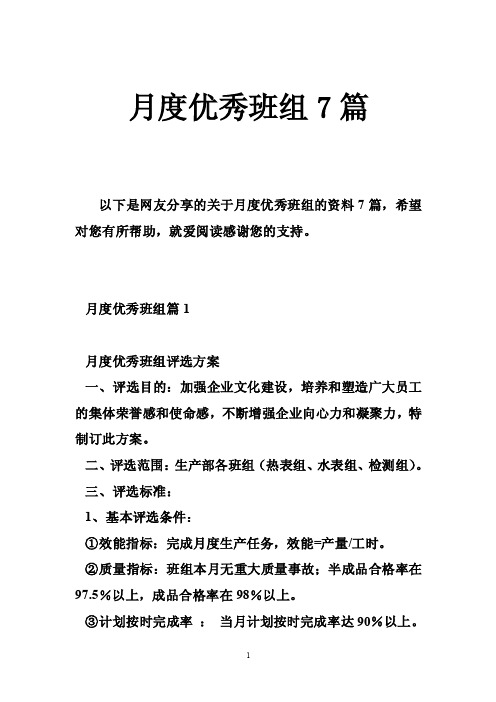 月度优秀班组 7 篇

以下是网友分享的关于月度优秀班组的资料 7 篇，希望对您有所帮助，就爱阅读感谢您的支持。

月度优秀班组篇 1

月度优秀班组评选方案

一、评选目的：加强企业文化建设，培养和塑造广大员工的集体荣誉感和使命感，不断增强企业向心力和凝聚力，特制订此方案。

二、评选范围：生产部各班组（热表组、水表组、检测组）。

三、评选标准：

1、基本评选条件：

①效能指标：完成月度生产任务，效能=产量/工时。

②质量指标：班组本月无重大质量事故；半成品合格率在 97.5%以上，成品合格率在 98%以上。

③计划按时完成率 ： 当月计划按时完成率达 90%以上。

1